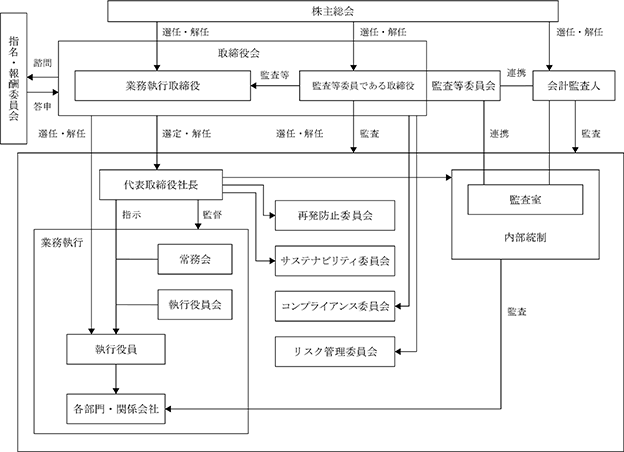 株主総会

選任・解任
選任・解任
選任・解任

指名・報酬委員会

諮問
答申

取締役会

業務執行取締役
監査等
監査等委員である取締役
監査等委員会
連携
会計監査人

選任・解任
選定・解任
選任・解任
監査
連携
監査

代表取締役社長

指示
監督

業務執行

常務会
執行役員会
執行役員
各部門・関係会社

再発防止委員会
サステナビリティ委員会
コンプライアンス委員会
リスク管理委員会

監査室
内部統制

監査